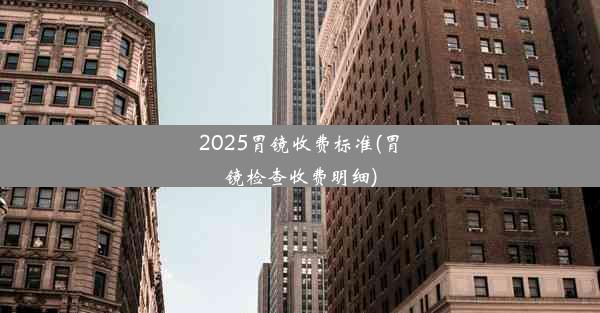 2025胃镜收费标准(胃镜检查收费明细)